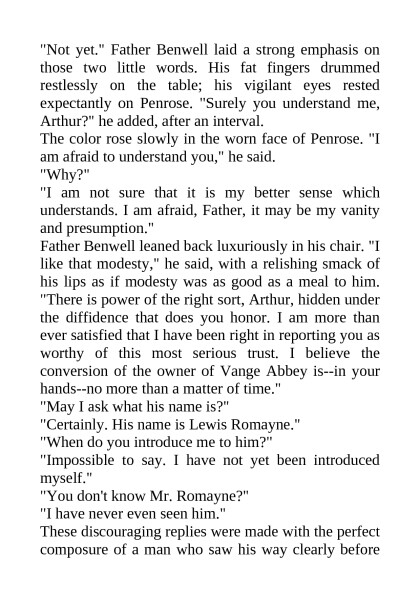 "Not yet." Father Benwell laid a strong emphasis on those two little words. His fat fingers drummed restlessly on the table; his vigilant eyes rested expectantly on Penrose. "Surely you understand me, Arthur?" he added, after an interval.

The color rose slowly in the worn face of Penrose. "I am afraid to understand you," he said.

"Why?"

"I am not sure that it is my better sense which understands. I am afraid, Father, it may be my vanity and presumption."

Father Benwell leaned back luxuriously in his chair. "I like that modesty," he said, with a relishing smack of his lips as if modesty was as good as a meal to him. "There is power of the right sort, Arthur, hidden under the diffidence that does you honor. I am more than ever satisfied that I have been right in reporting you as worthy of this most serious trust. I believe the conversion of the owner of Vange Abbey is--in your hands--no more than a matter of time."

"May I ask what his name is?"

"Certainly. His name is Lewis Romayne."

"When do you introduce me to him?"

"Impossible to say. I have not yet been introduced myself."

"You don't know Mr. Romayne?"

"I have never even seen him."

These discouraging replies were made with the perfect composure of a man who saw his way clearly before